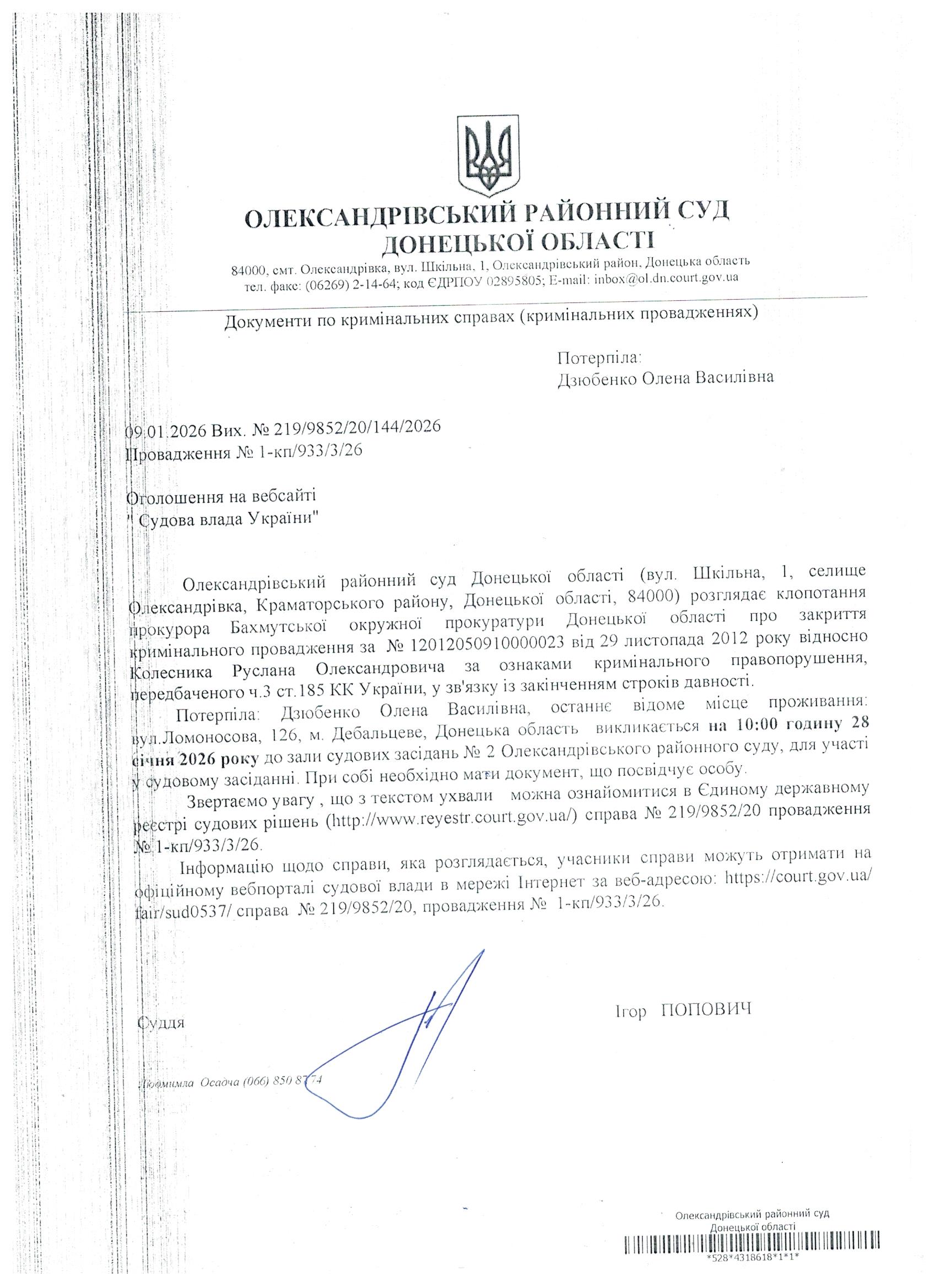 ОЛЕКСАНДРІВСЬКИЙ РАЙОННИЙ СУД
ДОНЕЦЬКОЇ ОБЛАСТІ
84000, смт. Олександрівка, вул. Шкільна, 1, Олександрівський район, Донецька область
тел. факс: (06269) 2-14-64; код ЄДРПОУ 02895805; E-mail: inbox@ol.dn.court.gov.ua

Документи по кримінальних справах (кримінальних провадженнях)

Потерпіла:
Дзюбенко Олена Василівна

09.01.2026 Вих. № 219/9852/20/144/2026
Провадження № 1-кп/933/3/26

Оголошення на вебсайті
" Судова влада України"

Олександрівський районний суд Донецької області (вул. Шкільна, 1, селище Олександрівка, Краматорського району, Донецької області, 84000) розглядає клопотання прокурора Бахмутської окружної прокуратури Донецької області про закриття кримінального провадження за № 12012050910000023 від 29 листопада 2012 року відносно Колесника Руслана Олександровича за ознаками кримінального правопорушення, передбаченого ч.3 ст.185 КК України, у зв'язку із закінченням строків давності.

Потерпіла: Дзюбенко Олена Василівна, останнє відоме місце проживання: вул.Ломоносова, 126, м. Дебальцеве, Донецька область викликається на 10:00 годину 28 січня 2026 року до зали судових засідань № 2 Олександрівського районного суду, для участі у судовому засіданні. При собі необхідно мати документ, що посвідчує особу.

Звертаємо увагу , що з текстом ухвали можна ознайомитися в Єдиному державному реєстрі судових рішень (http://www.reyestr.court.gov.ua/) справа № 219/9852/20 провадження № 1-кп/933/3/26.

Інформацію щодо справи, яка розглядається, учасники справи можуть отримати на офіційному вебпорталі судової влади в мережі Інтернет за веб-адресою: https://court.gov.ua/fair/sud0537/ справа № 219/9852/20, провадження № 1-кп/933/3/26.

Суддя

Ігор ПОПОВИЧ

Людмила Осадча (066) 850 8774

Олександрівський районний суд
Донецької області
*528*4318618*1*1*